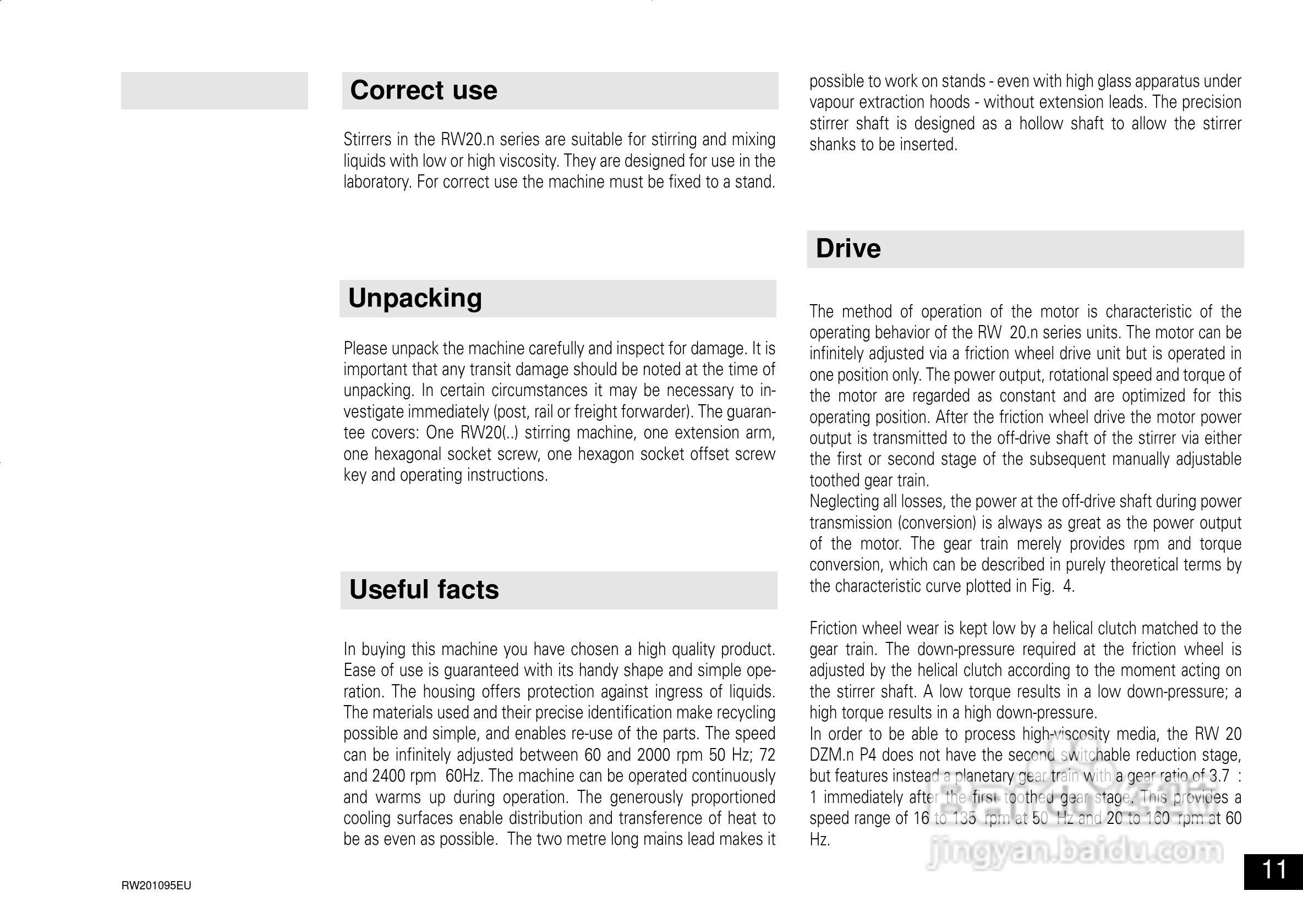 Correct use

Stirrers in the RW20.n series are suitable for stirring and mixing liquids with low or high viscosity. They are designed for use in the laboratory. For correct use the machine must be fixed to a stand.

Unpacking

Please unpack the machine carefully and inspect for damage. It is important that any transit damage should be noted at the time of unpacking. In certain circumstances it may be necessary to investigate immediately (post, rail or freight forwarder). The guarantee covers: One RW20(..) stirring machine, one extension arm, one hexagonal socket screw, one hexagon socket offset screw key and operating instructions.

Useful facts

In buying this machine you have chosen a high quality product. Ease of use is guaranteed with its handy shape and simple operation. The housing offers protection against ingress of liquids. The materials used and their precise identification make recycling possible and simple, and enables re-use of the parts. The speed can be infinitely adjusted between 60 and 2000 rpm 50 Hz; 72 and 2400 rpm 60Hz. The machine can be operated continuously and warms up during operation. The generously proportioned cooling surfaces enable distribution and transference of heat to be as even as possible. The two metre long mains lead makes it possible to work on stands - even with high glass apparatus under vapour extraction hoods - without extension leads. The precision stirrer shaft is designed as a hollow shaft to allow the stirrer shanks to be inserted.

Drive

The method of operation of the motor is characteristic of the operating behavior of the RW 20.n series units. The motor can be infinitely adjusted via a friction wheel drive unit but is operated in one position only. The power output, rotational speed and torque of the motor are regarded as constant and are optimized for this operating position. After the friction wheel drive the motor power output is transmitted to the off-drive shaft of the stirrer via either the first or second stage of the subsequent manually adjustable toothed gear train.
Neglecting all losses, the power at the off-drive shaft during power transmission (conversion) is always as great as the power output of the motor. The gear train merely provides rpm and torque conversion, which can be described in purely theoretical terms by the characteristic curve plotted in Fig. 4.

Friction wheel wear is kept low by a helical clutch matched to the gear train. The down-pressure required at the friction wheel is adjusted by the helical clutch according to the moment acting on the stirrer shaft. A low torque results in a low down-pressure; a high torque results in a high down-pressure.
In order to be able to process high-viscosity media, the RW 20 DZM.n P4 does not have the second switchable reduction stage, but features instead a planetary gear train with a gear ratio of 3.7 : 1 immediately after the first toothed gear stage. This provides a speed range of 16 to 135 rpm at 50 Hz and 20 to 160 rpm at 60 Hz.

jingyan.baidu.com

RW201095EU

11